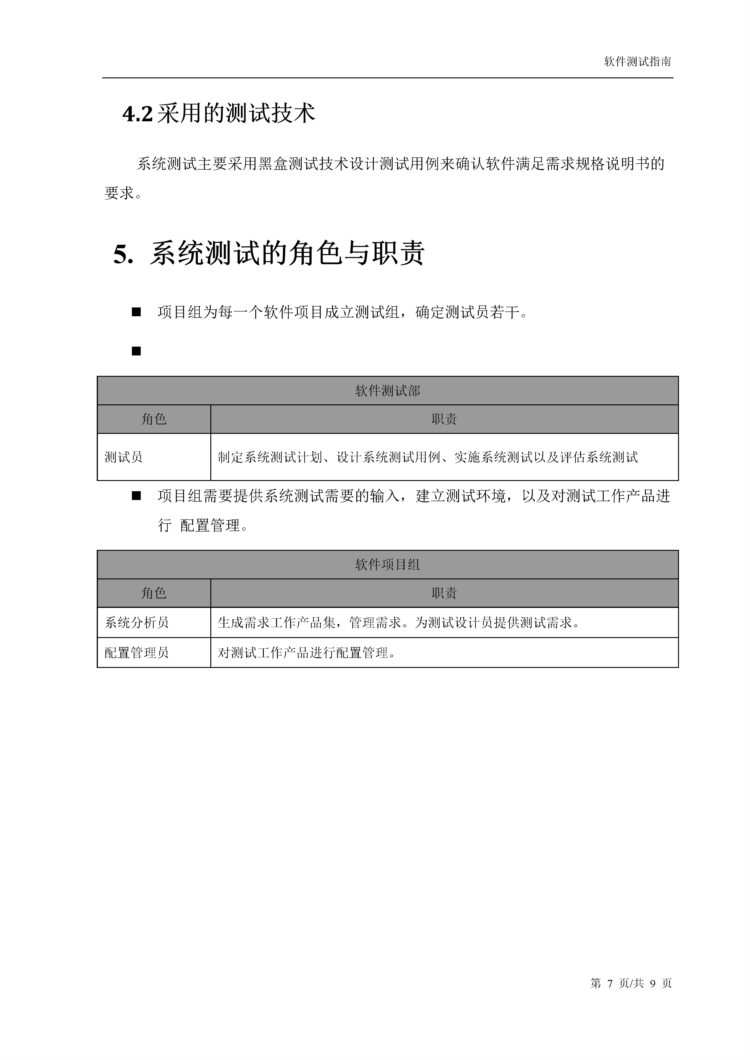 软件测试指南

4.2 采用的测试技术

系统测试主要采用黑盒测试技术设计测试用例来确认软件满足需求规格说明书的要求。

5. 系统测试的角色与职责

■ 项目组为每一个软件项目成立测试组，确定测试员若干。

■

| 软件测试部 | |
|---|---|
| 角色 | 职责 |
| 测试员 | 制定系统测试计划、设计系统测试用例、实施系统测试以及评估系统测试 |

■ 项目组需要提供系统测试需要的输入，建立测试环境，以及对测试工作产品进行 配置管理。

| 软件项目组 | |
|---|---|
| 角色 | 职责 |
| 系统分析员 | 生成需求工作产品集，管理需求。为测试设计员提供测试需求。 |
| 配置管理员 | 对测试工作产品进行配置管理。 |

第 7 页/共 9 页